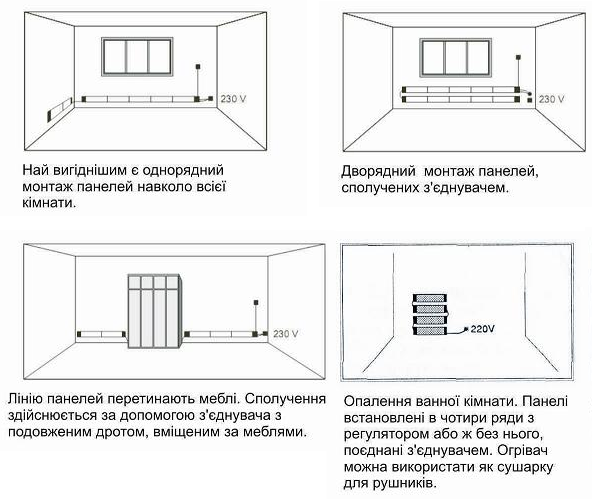 230 V

Най вигіднішим є однорядний монтаж панелей навколо всієї кімнати.

230 V

Дворядний монтаж панелей, сполучених з'єднувачем.

230 V

Лінію панелей перетинають меблі. Сполучення здійснюється за допомогою з'єднувача з подовженим дротом, вміщеним за меблями.

220V

Опалення ванної кімнати. Панелі встановлені в чотири ряди з регулятором або ж без нього, поєднані з'єднувачем. Огрівач можна використати як сушарку для рушників.